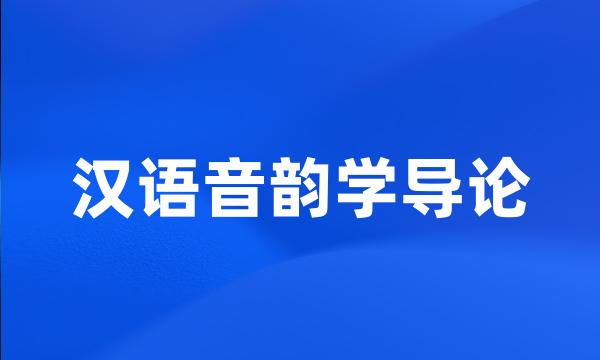 汉语音韵学导论